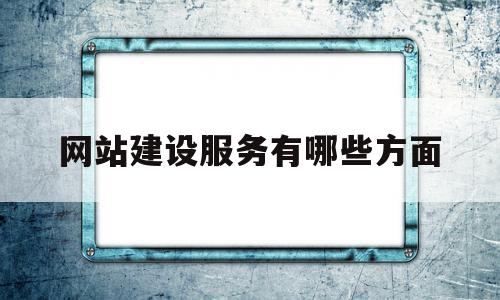 网站建设服务有哪些方面